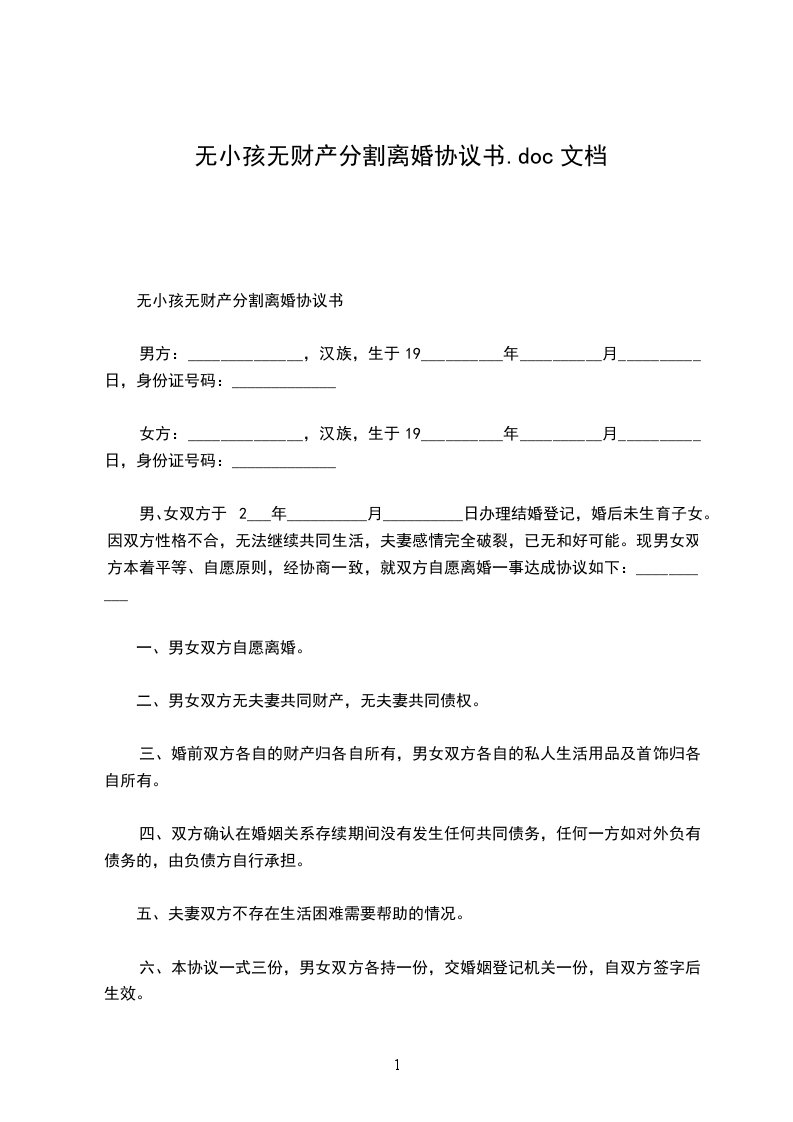 无小孩无财产分割离婚协议书.doc 文档

无小孩无财产分割离婚协议书

男方：______________，汉族，生于 19__________年__________月__________日，身份证号码：_____________

女方：______________，汉族，生于 19__________年__________月__________日，身份证号码：_____________

男、女双方于 2___年__________月__________日办理结婚登记，婚后未生育子女。因双方性格不合，无法继续共同生活，夫妻感情完全破裂，已无和好可能。现男女双方本着平等、自愿原则，经协商一致，就双方自愿离婚一事达成协议如下：___________

一、男女双方自愿离婚。

二、男女双方无夫妻共同财产，无夫妻共同债权。

三、婚前双方各自的财产归各自所有，男女双方各自的私人生活用品及首饰归各自所有。

四、双方确认在婚姻关系存续期间没有发生任何共同债务，任何一方如对外负有债务的，由负债方自行承担。

五、夫妻双方不存在生活困难需要帮助的情况。

六、本协议一式三份，男女双方各持一份，交婚姻登记机关一份，自双方签字后生效。

1